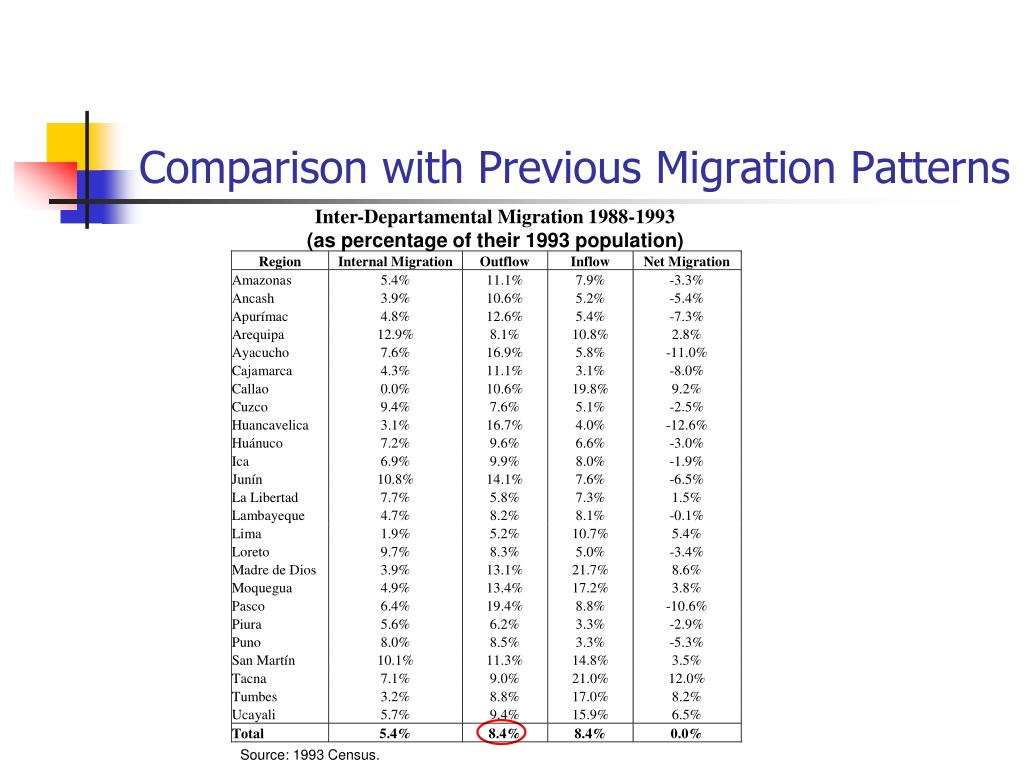 Comparison with Previous Migration Patterns

Inter-Departamental Migration 1988-1993
(as percentage of their 1993 population)

| Region | Internal Migration | Outflow | Inflow | Net Migration |
|---|---|---|---|---|
| Amazonas | 5.4% | 11.1% | 7.9% | -3.3% |
| Ancash | 3.9% | 10.6% | 5.2% | -5.4% |
| Apurímac | 4.8% | 12.6% | 5.4% | -7.3% |
| Arequipa | 12.9% | 8.1% | 10.8% | 2.8% |
| Ayacucho | 7.6% | 16.9% | 5.8% | -11.0% |
| Cajamarca | 4.3% | 11.1% | 3.1% | -8.0% |
| Callao | 0.0% | 10.6% | 19.8% | 9.2% |
| Cuzco | 9.4% | 7.6% | 5.1% | -2.5% |
| Huancavelica | 3.1% | 16.7% | 4.0% | -12.6% |
| Huánuco | 7.2% | 9.6% | 6.6% | -3.0% |
| Ica | 6.9% | 9.9% | 8.0% | -1.9% |
| Junín | 10.8% | 14.1% | 7.6% | -6.5% |
| La Libertad | 7.7% | 5.8% | 7.3% | 1.5% |
| Lambayeque | 4.7% | 8.2% | 8.1% | -0.1% |
| Lima | 1.9% | 5.2% | 10.7% | 5.4% |
| Loreto | 9.7% | 8.3% | 5.0% | -3.4% |
| Madre de Dios | 3.9% | 13.1% | 21.7% | 8.6% |
| Moquegua | 4.9% | 13.4% | 17.2% | 3.8% |
| Pasco | 6.4% | 19.4% | 8.8% | -10.6% |
| Piura | 5.6% | 6.2% | 3.3% | -2.9% |
| Puno | 8.0% | 8.5% | 3.3% | -5.3% |
| San Martín | 10.1% | 11.3% | 14.8% | 3.5% |
| Tacna | 7.1% | 9.0% | 21.0% | 12.0% |
| Tumbes | 3.2% | 8.8% | 17.0% | 8.2% |
| Ucayali | 5.7% | 9.4% | 15.9% | 6.5% |
| Total | 5.4% | 8.4% | 8.4% | 0.0% |

Source: 1993 Census.